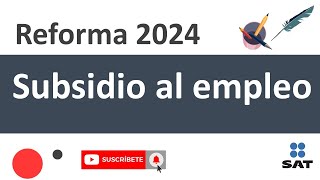 Reforma 2024

Subsidio al empleo

SUSCRÍBETE

SAT